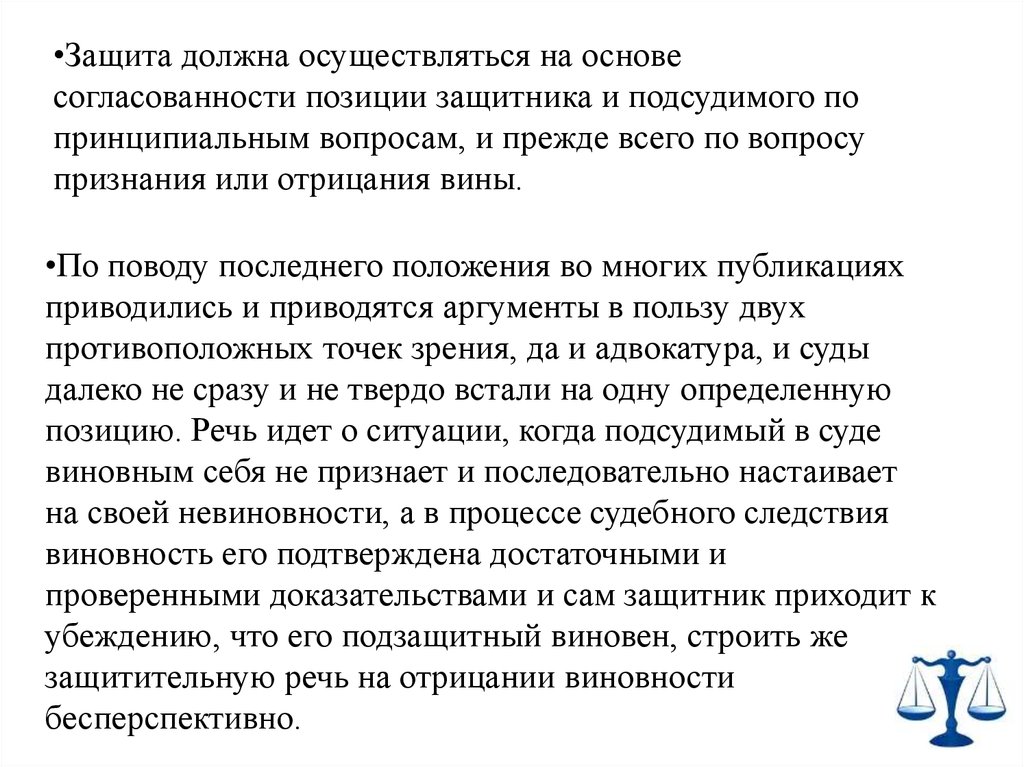 •Защита должна осуществляться на основе согласованности позиции защитника и подсудимого по принципиальным вопросам, и прежде всего по вопросу признания или отрицания вины.

•По поводу последнего положения во многих публикациях приводились и приводятся аргументы в пользу двух противоположных точек зрения, да и адвокатура, и суды далеко не сразу и не твердо встали на одну определенную позицию. Речь идет о ситуации, когда подсудимый в суде виновным себя не признает и последовательно настаивает на своей невиновности, а в процессе судебного следствия виновность его подтверждена достаточными и проверенными доказательствами и сам защитник приходит к убеждению, что его подзащитный виновен, строить же защитительную речь на отрицании виновности бесперспективно.